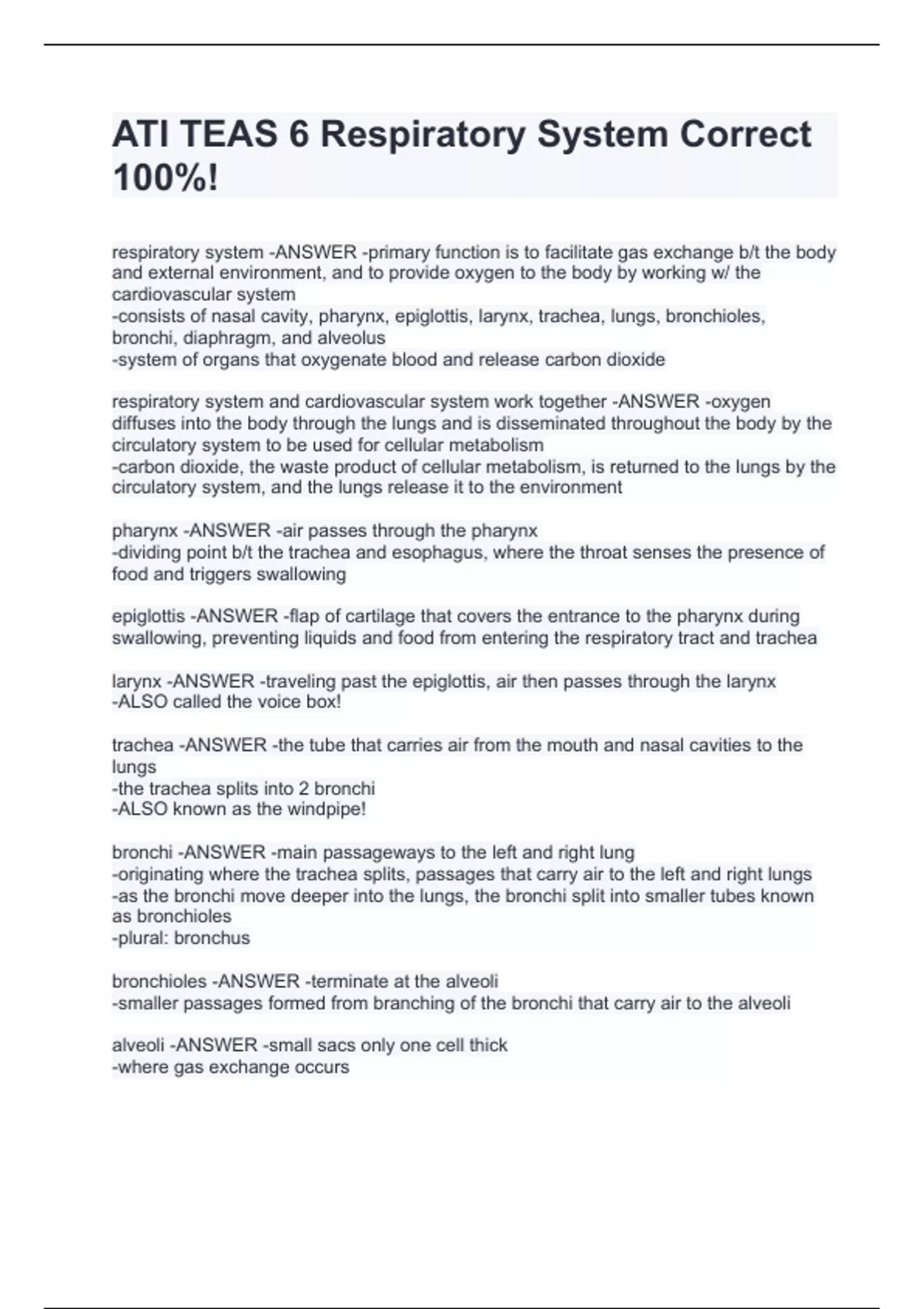 ATI TEAS 6 Respiratory System Correct 100%!

respiratory system -ANSWER -primary function is to facilitate gas exchange b/t the body and external environment, and to provide oxygen to the body by working w/ the cardiovascular system
-consists of nasal cavity, pharynx, epiglottis, larynx, trachea, lungs, bronchioles, bronchi, diaphragm, and alveolus
-system of organs that oxygenate blood and release carbon dioxide

respiratory system and cardiovascular system work together -ANSWER -oxygen diffuses into the body through the lungs and is disseminated throughout the body by the circulatory system to be used for cellular metabolism
-carbon dioxide, the waste product of cellular metabolism, is returned to the lungs by the circulatory system, and the lungs release it to the environment

pharynx -ANSWER -air passes through the pharynx
-dividing point b/t the trachea and esophagus, where the throat senses the presence of food and triggers swallowing

epiglottis -ANSWER -flap of cartilage that covers the entrance to the pharynx during swallowing, preventing liquids and food from entering the respiratory tract and trachea

larynx -ANSWER -traveling past the epiglottis, air then passes through the larynx
-ALSO called the voice box!

trachea -ANSWER -the tube that carries air from the mouth and nasal cavities to the lungs
-the trachea splits into 2 bronchi
-ALSO known as the windpipe!

bronchi -ANSWER -main passageways to the left and right lung
-originating where the trachea splits, passages that carry air to the left and right lungs
-as the bronchi move deeper into the lungs, the bronchi split into smaller tubes known as bronchioles
-plural: bronchus

bronchioles -ANSWER -terminate at the alveoli
-smaller passages formed from branching of the bronchi that carry air to the alveoli

alveoli -ANSWER -small sacs only one cell thick
-where gas exchange occurs